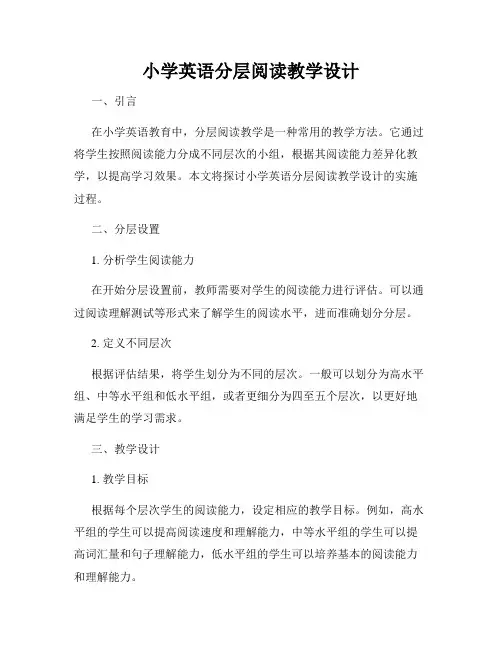 小学英语分层阅读教学设计

一、引言

在小学英语教育中，分层阅读教学是一种常用的教学方法。它通过将学生按照阅读能力分成不同层次的小组，根据其阅读能力差异化教学，以提高学习效果。本文将探讨小学英语分层阅读教学设计的实施过程。

二、分层设置

1. 分析学生阅读能力

在开始分层设置前，教师需要对学生的阅读能力进行评估。可以通过阅读理解测试等形式来了解学生的阅读水平，进而准确划分分层。

2. 定义不同层次

根据评估结果，将学生划分为不同的层次。一般可以划分为高水平组、中等水平组和低水平组，或者更细分为四至五个层次，以更好地满足学生的学习需求。

三、教学设计

1. 教学目标

根据每个层次学生的阅读能力，设定相应的教学目标。例如，高水平组的学生可以提高阅读速度和理解能力，中等水平组的学生可以提高词汇量和句子理解能力，低水平组的学生可以培养基本的阅读能力和理解能力。